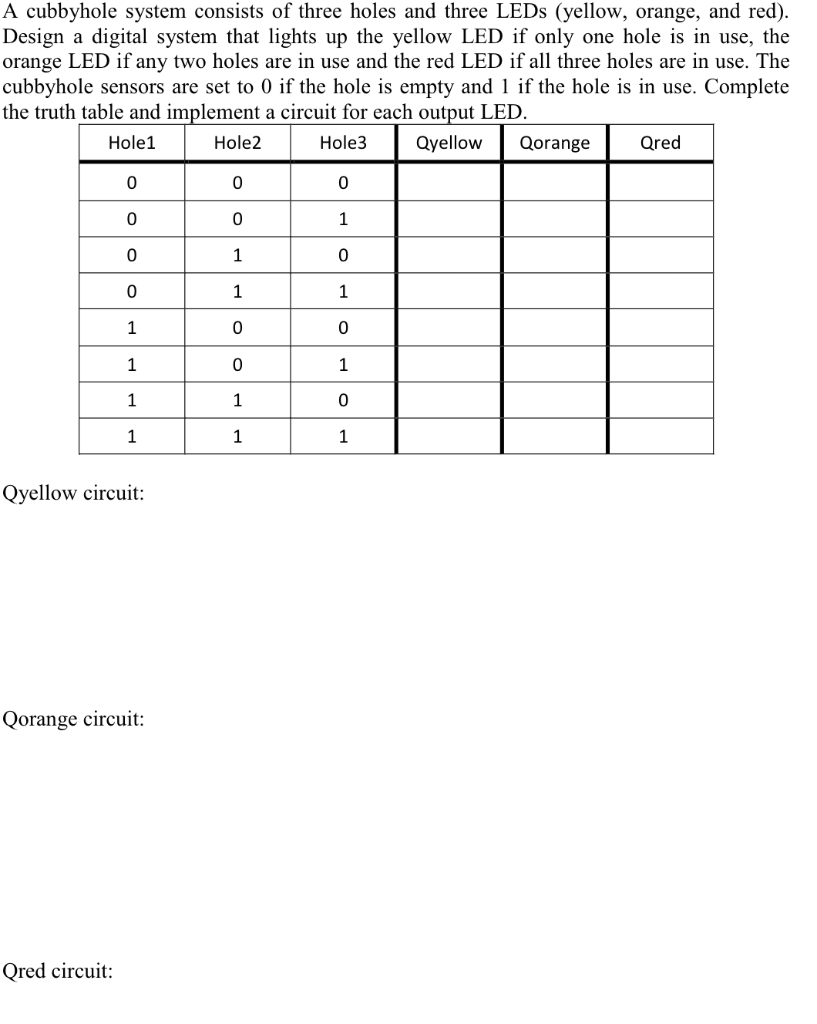 A cubbyhole system consists of three holes and three LEDs (yellow, orange, and red). Design a digital system that lights up the yellow LED if only one hole is in use, the orange LED if any two holes are in use and the red LED if all three holes are in use. The cubbyhole sensors are set to 0 if the hole is empty and 1 if the hole is in use. Complete the truth table and implement a circuit for each output LED.

| Hole1 | Hole2 | Hole3 | Qyellow | Qorange | Qred |
|---|---|---|---|---|---|
| 0 | 0 | 0 | | | |
| 0 | 0 | 1 | | | |
| 0 | 1 | 0 | | | |
| 0 | 1 | 1 | | | |
| 1 | 0 | 0 | | | |
| 1 | 0 | 1 | | | |
| 1 | 1 | 0 | | | |
| 1 | 1 | 1 | | | |

Qyellow circuit:

Qorange circuit:

Qred circuit: